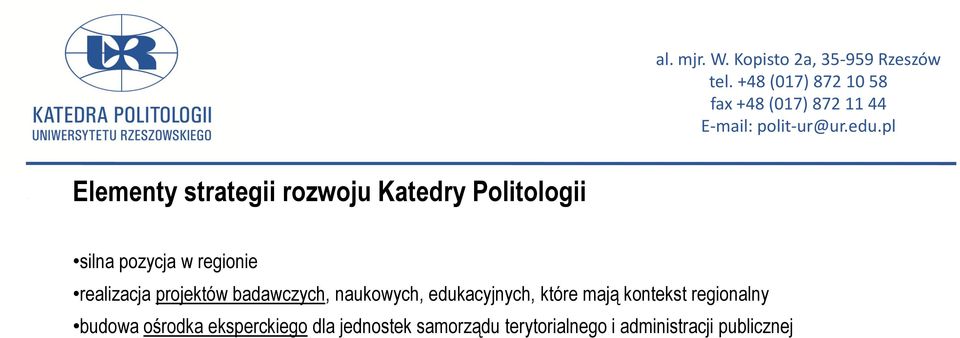 UR

KATEDRA POLITOLOGII
UNIWERSYTETU RZESZOWSKIEGO

al. mjr. W. Kopisto 2a, 35-959 Rzeszów
tel. +48 (017) 872 10 58
fax +48 (017) 872 11 44
E-mail: polit-ur@ur.edu.pl

Elementy strategii rozwoju Katedry Politologii

•silna pozycja w regionie
•realizacja projektów badawczych, naukowych, edukacyjnych, które mają kontekst regionalny
•budowa ośrodka eksperckiego dla jednostek samorządu terytorialnego i administracji publicznej